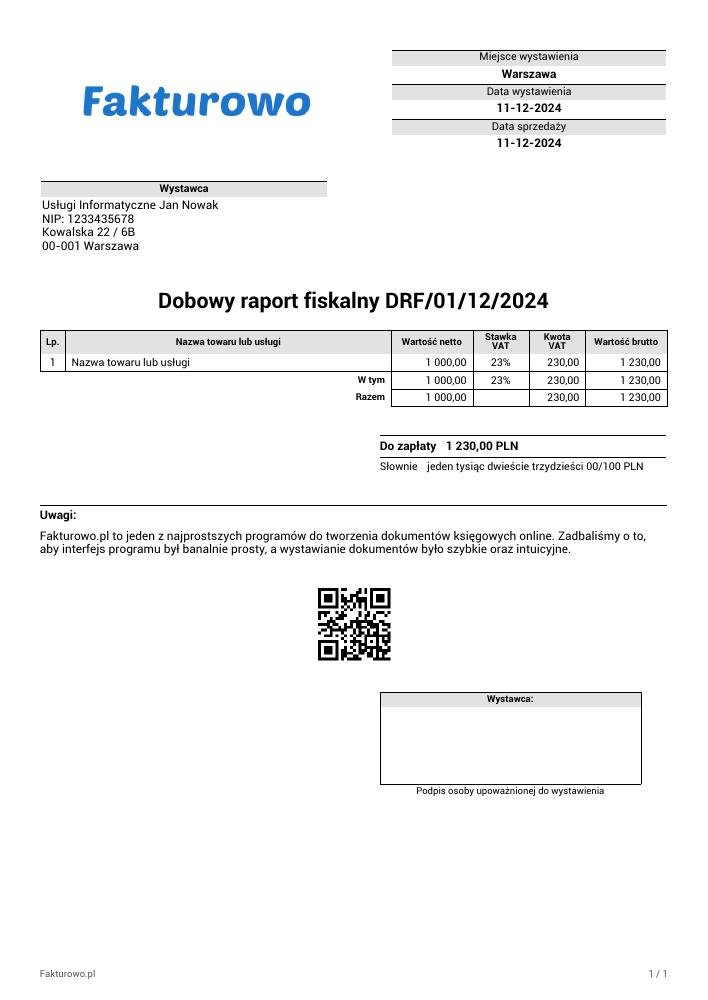 Fakturowo

Miejsce wystawienia
Warszawa
Data wystawienia
11-12-2024
Data sprzedaży
11-12-2024

Wystawca
Usługi Informatyczne Jan Nowak
NIP: 1233435678
Kowalska 22 / 6B
00-001 Warszawa

Dobowy raport fiskalny DRF/01/12/2024

| Lp. | Nazwa towaru lub usługi | Wartość netto | Stawka VAT | Kwota VAT | Wartość brutto |
|---|---|---|---|---|---|
| 1 | Nazwa towaru lub usługi | 1 000,00 | 23% | 230,00 | 1 230,00 |
| | W tym | 1 000,00 | 23% | 230,00 | 1 230,00 |
| | Razem | 1 000,00 | | 230,00 | 1 230,00 |

Do zapłaty 1 230,00 PLN
Słownie jeden tysiąc dwieście trzydzieści 00/100 PLN

Uwagi:
Fakturowo.pl to jeden z najprostszych programów do tworzenia dokumentów księgowych online. Zadbaliśmy o to, aby interfejs programu był banalnie prosty, a wystawianie dokumentów było szybkie oraz intuicyjne.

Wystawca:
Podpis osoby upoważnionej do wystawienia

Fakturowo.pl
1 / 1